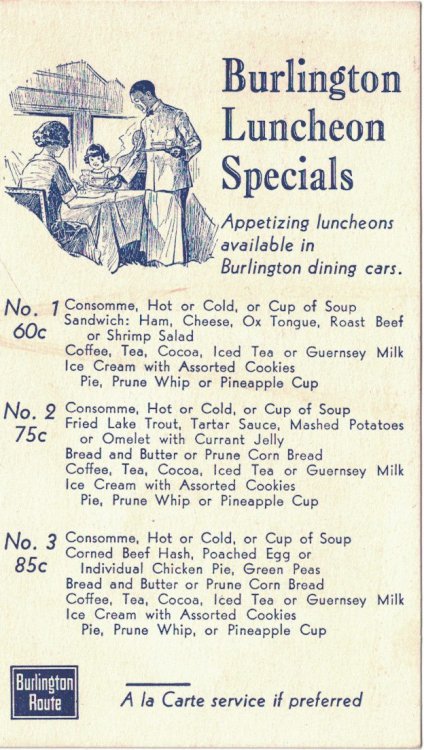 Burlington Luncheon Specials

Appetizing luncheons available in Burlington dining cars.

No. 1
60c
Consomme, Hot or Cold, or Cup of Soup
Sandwich: Ham, Cheese, Ox Tongue, Roast Beef or Shrimp Salad
Coffee, Tea, Cocoa, Iced Tea or Guernsey Milk
Ice Cream with Assorted Cookies
Pie, Prune Whip or Pineapple Cup

No. 2
75c
Consomme, Hot or Cold, or Cup of Soup
Fried Lake Trout, Tartar Sauce, Mashed Potatoes or Omelet with Currant Jelly
Bread and Butter or Prune Corn Bread
Coffee, Tea, Cocoa, Iced Tea or Guernsey Milk
Ice Cream with Assorted Cookies
Pie, Prune Whip or Pineapple Cup

No. 3
85c
Consomme, Hot or Cold, or Cup of Soup
Corned Beef Hash, Poached Egg or Individual Chicken Pie, Green Peas
Bread and Butter or Prune Corn Bread
Coffee, Tea, Cocoa, Iced Tea or Guernsey Milk
Ice Cream with Assorted Cookies
Pie, Prune Whip, or Pineapple Cup

Burlington Route

A la Carte service if preferred